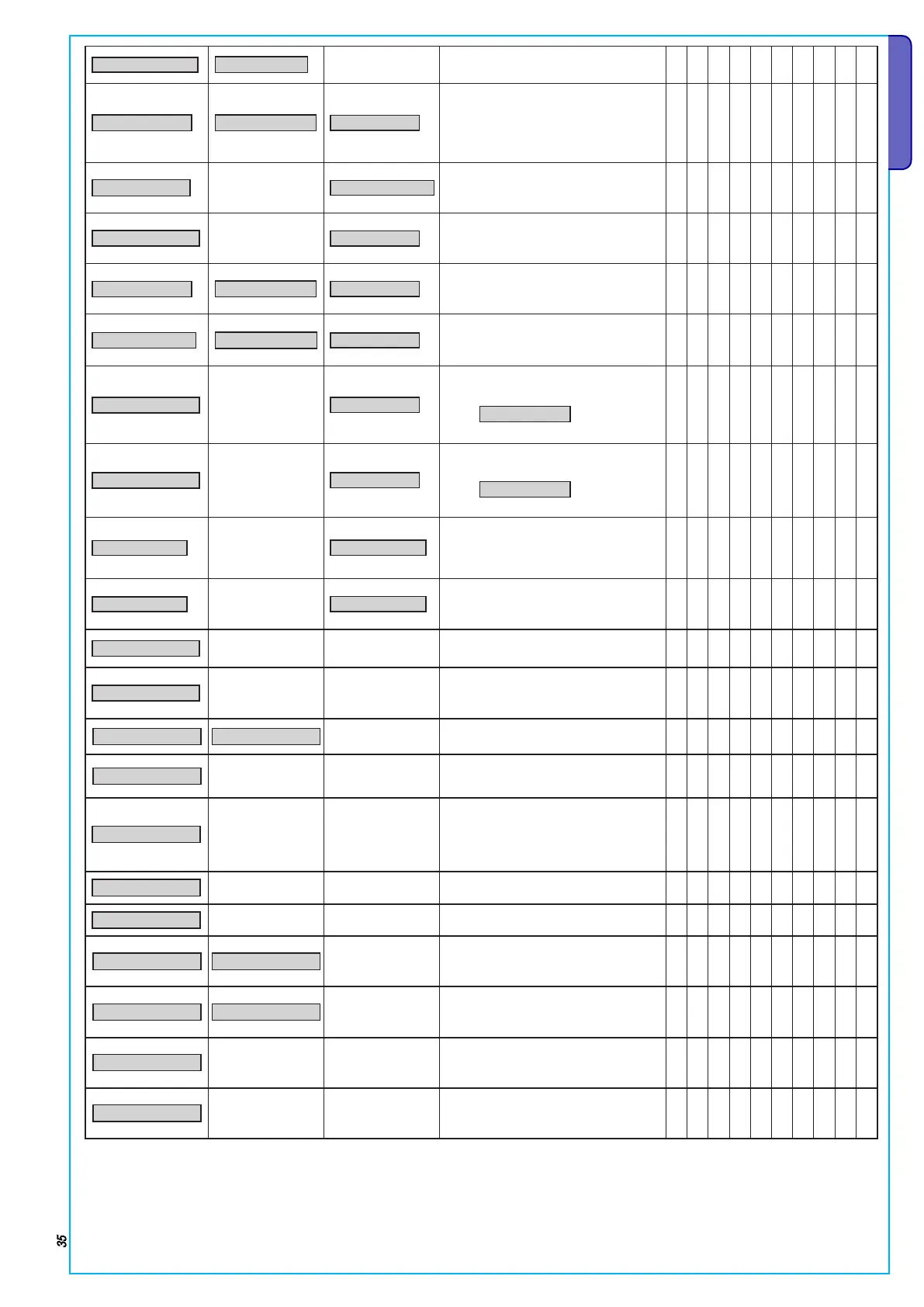 35